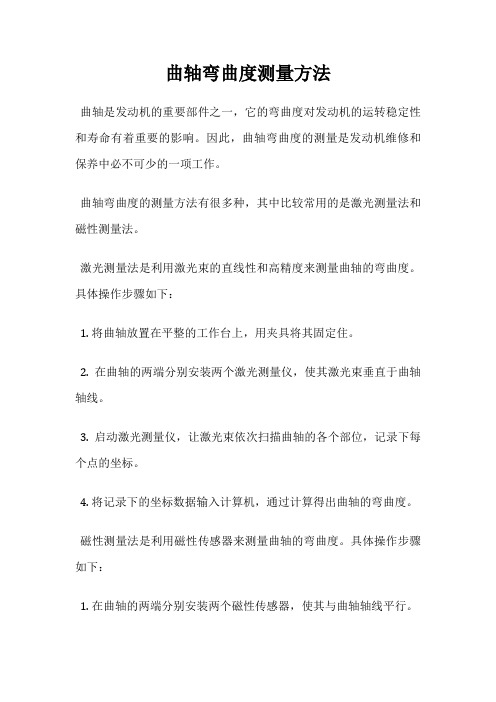 曲轴弯曲度测量方法

曲轴是发动机的重要部件之一，它的弯曲度对发动机的运转稳定性和寿命有着重要的影响。因此，曲轴弯曲度的测量是发动机维修和保养中必不可少的一项工作。

曲轴弯曲度的测量方法有很多种，其中比较常用的是激光测量法和磁性测量法。

激光测量法是利用激光束的直线性和高精度来测量曲轴的弯曲度。具体操作步骤如下：

1. 将曲轴放置在平整的工作台上，用夹具将其固定住。

2. 在曲轴的两端分别安装两个激光测量仪，使其激光束垂直于曲轴轴线。

3. 启动激光测量仪，让激光束依次扫描曲轴的各个部位，记录下每个点的坐标。

4. 将记录下的坐标数据输入计算机，通过计算得出曲轴的弯曲度。

磁性测量法是利用磁性传感器来测量曲轴的弯曲度。具体操作步骤如下：

1. 在曲轴的两端分别安装两个磁性传感器，使其与曲轴轴线平行。